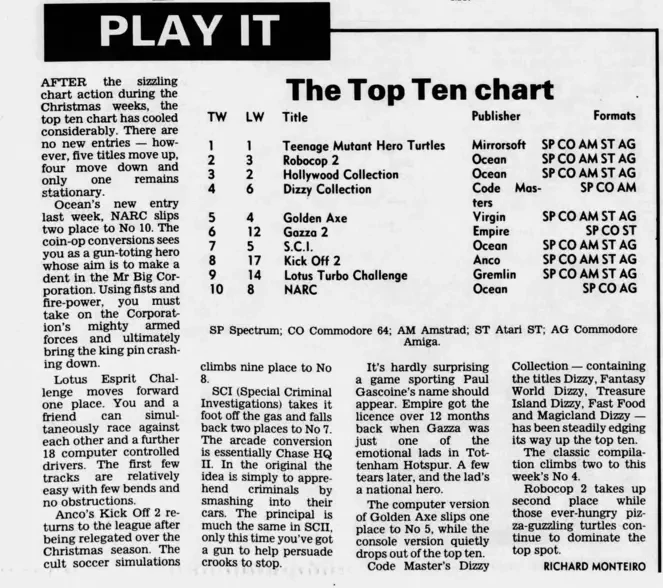 PLAY IT

AFTER the sizzling chart action during the Christmas weeks, the top ten chart has cooled considerably. There are no new entries — however, five titles move up, four move down and only one remains stationary.

Ocean's new entry last week, NARC slips two place to No 10. The coin-op conversions sees you as a gun-toting hero whose aim is to make a dent in the Mr Big Corporation. Using fists and fire-power, you must take on the Corporation's mighty armed forces and ultimately bring the king pin crashing down.

Lotus Esprit Challenge moves forward one place. You and a friend can simultaneously race against each other and a further 18 computer controlled drivers. The first few tracks are relatively easy with few bends and no obstructions.

Anco's Kick Off 2 returns to the league after being relegated over the Christmas season. The cult soccer simulations climbs nine place to No 8.

SCI (Special Criminal Investigations) takes it foot off the gas and falls back two places to No 7. The arcade conversion is essentially Chase HQ II. In the original the idea is simply to apprehend criminals by smashing into their cars. The principal is much the same in SCII, only this time you've got a gun to help persuade crooks to stop.

It's hardly surprising a game sporting Paul Gascoine's name should appear. Empire got the licence over 12 months back when Gazza was just one of the emotional lads in Tottenham Hotspur. A few tears later, and the lad's a national hero.

The computer version of Golden Axe slips one place to No 5, while the console version quietly drops out of the top ten.

Code Master's Dizzy Collection — containing the titles Dizzy, Fantasy World Dizzy, Treasure Island Dizzy, Fast Food and Magicland Dizzy — has been steadily edging its way up the top ten.

The classic compilation climbs two to this week's No 4.

Robocop 2 takes up second place while those ever-hungry pizza-guzzling turtles continue to dominate the top spot.

RICHARD MONTEIRO

The Top Ten chart

| TW | LW | Title | Publisher | Formats |
|---|---|---|---|---|
| 1 | 1 | Teenage Mutant Hero Turtles | Mirrorsoft | SP CO AM ST AG |
| 2 | 3 | Robocop 2 | Ocean | SP CO AM ST AG |
| 3 | 2 | Hollywood Collection | Ocean | SP CO AM ST AG |
| 4 | 6 | Dizzy Collection | Code Masters | SP CO AM |
| 5 | 4 | Golden Axe | Virgin | SP CO AM ST AG |
| 6 | 12 | Gazza 2 | Empire | SP CO ST |
| 7 | 5 | S.C.I. | Ocean | SP CO AM ST AG |
| 8 | 17 | Kick Off 2 | Anco | SP CO AM ST AG |
| 9 | 14 | Lotus Turbo Challenge | Gremlin | SP CO AM ST AG |
| 10 | 8 | NARC | Ocean | SP CO AG |

SP Spectrum; CO Commodore 64; AM Amstrad; ST Atari ST; AG Commodore Amiga.